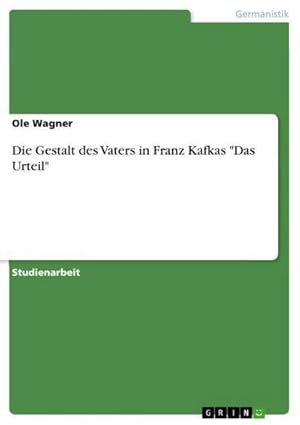 Germanistik

Ole Wagner

Die Gestalt des Vaters in Franz Kafkas "Das Urteil"

Studienarbeit

GRIN